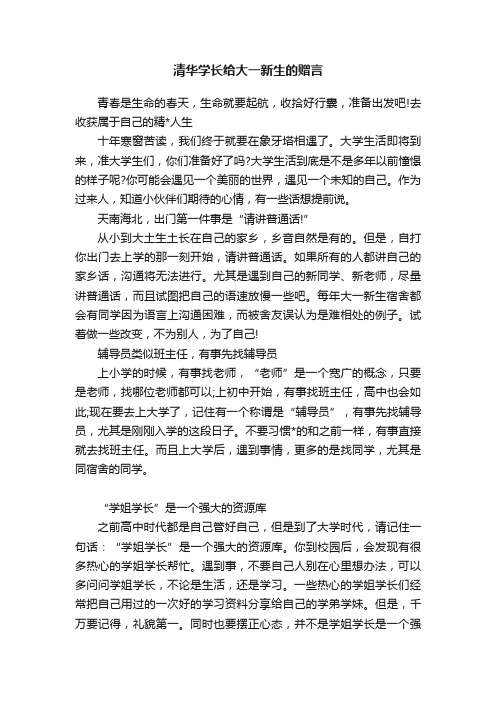 清华学长给大一新生的赠言

青春是生命的春天，生命就要起航，收拾好行囊，准备出发吧!去收获属于自己的精*人生

十年寒窗苦读，我们终于就要在象牙塔相遇了。大学生活即将到来，准大学生们，你们准备好了吗?大学生活到底是不是多年以前憧憬的样子呢?你可能会遇见一个美丽的世界，遇见一个未知的自己。作为过来人，知道小伙伴们期待的心情，有一些话想提前说。

天南海北，出门第一件事是“请讲普通话!”

从小到大土生土长在自己的家乡，乡音自然是有的。但是，自打你出门去上学的那一刻开始，请讲普通话。如果所有的人都讲自己的家乡话，沟通将无法进行。尤其是遇到自己的新同学、新老师，尽量讲普通话，而且试图把自己的语速放慢一些吧。每年大一新生宿舍都会有同学因为语言上沟通困难，而被舍友误认为是难相处的例子。试着做一些改变，不为别人，为了自己!

辅导员类似班主任，有事先找辅导员

上小学的时候，有事找老师，“老师”是一个宽广的概念，只要是老师，找哪位老师都可以;上初中开始，有事找班主任，高中也会如此;现在要去上大学了，记住有一个称谓是“辅导员”，有事先找辅导员，尤其是刚刚入学的这段日子。不要习惯*的和之前一样，有事直接就去找班主任。而且上大学后，遇到事情，更多的是找同学，尤其是同宿舍的同学。

“学姐学长”是一个强大的资源库

之前高中时代都是自己管好自己，但是到了大学时代，请记住一句话：“学姐学长”是一个强大的资源库。你到校园后，会发现有很多热心的学姐学长帮忙。遇到事，不要自己人别在心里想办法，可以多问问学姐学长，不论是生活，还是学习。一些热心的学姐学长们经常把自己用过的一次好的学习资料分享给自己的学弟学妹。但是，千万要记得，礼貌第一。同时也要摆正心态，并不是学姐学长是一个强